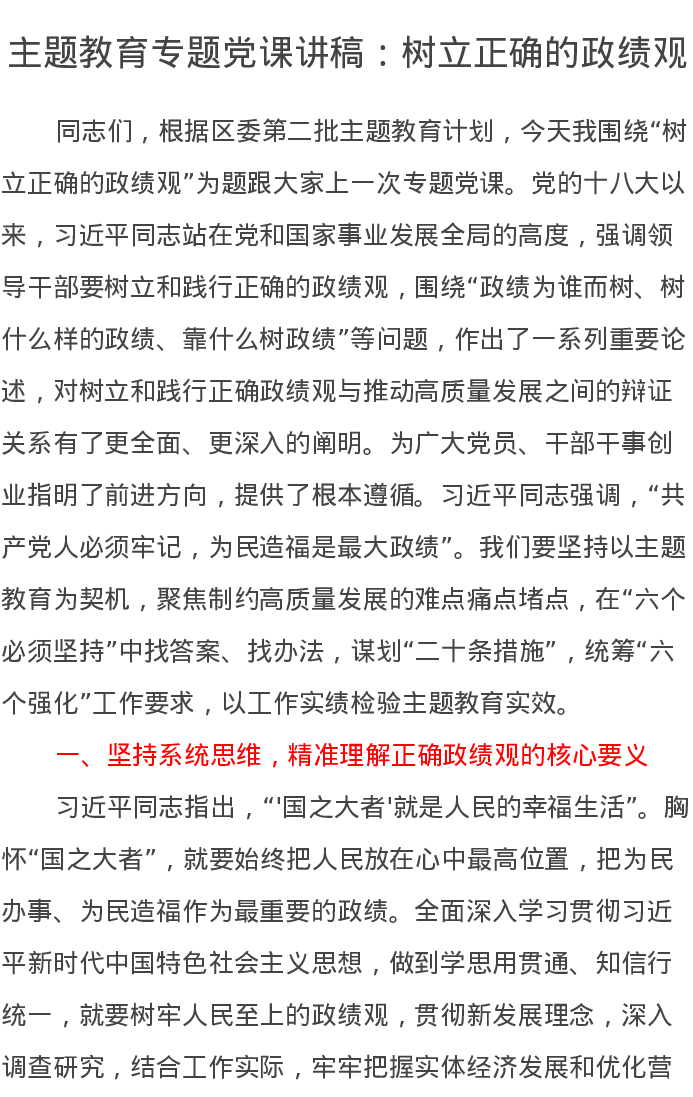 主题教育专题党课讲稿：树立正确的政绩观

同志们，根据区委第二批主题教育计划，今天我围绕“树立正确的政绩观”为题跟大家上一次专题党课。党的十八大以来，习近平同志站在党和国家事业发展全局的高度，强调领导干部要树立和践行正确的政绩观，围绕“政绩为谁而树、树什么样的政绩、靠什么树政绩”等问题，作出了一系列重要论述，对树立和践行正确政绩观与推动高质量发展之间的辩证关系有了更全面、更深入的阐明。为广大党员、干部干事创业指明了前进方向，提供了根本遵循。习近平同志强调，“共产党人必须牢记，为民造福是最大政绩”。我们要坚持以主题教育为契机，聚焦制约高质量发展的难点痛点堵点，在“六个必须坚持”中找答案、找办法，谋划“二十条措施”，统筹“六个强化”工作要求，以工作实绩检验主题教育实效。

一、坚持系统思维，精准理解正确政绩观的核心要义

习近平同志指出，“'国之大者'就是人民的幸福生活”。胸怀“国之大者”，就要始终把人民放在心中最高位置，把为民办事、为民造福作为最重要的政绩。全面深入学习贯彻习近平新时代中国特色社会主义思想，做到学思用贯通、知信行统一，就要树牢人民至上的政绩观，贯彻新发展理念，深入调查研究，结合工作实际，牢牢把握实体经济发展和优化营